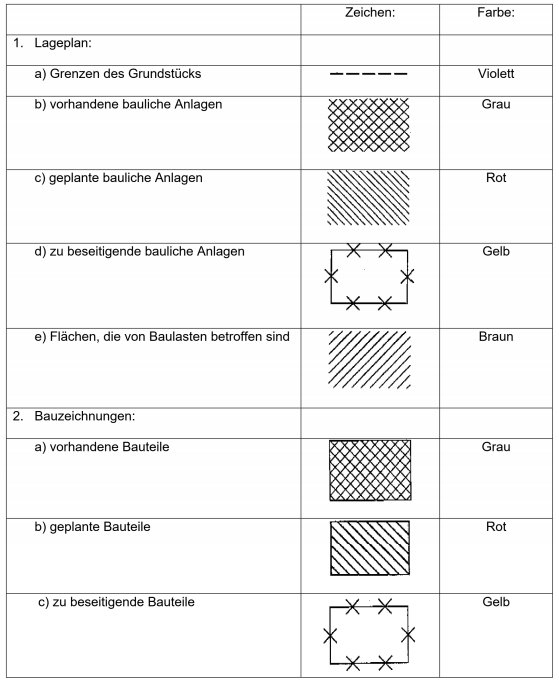 |  | Zeichen: | Farbe: |
|---|---|---|
| 1. Lageplan: |  |  |
| a) Grenzen des Grundstücks |  | Violett |
| b) vorhandene bauliche Anlagen |  | Grau |
| c) geplante bauliche Anlagen |  | Rot |
| d) zu beseitigende bauliche Anlagen |  | Gelb |
| e) Flächen, die von Baulasten betroffen sind |  | Braun |
| 2. Bauzeichnungen: |  |  |
| a) vorhandene Bauteile |  | Grau |
| b) geplante Bauteile |  | Rot |
| c) zu beseitigende Bauteile |  | Gelb |